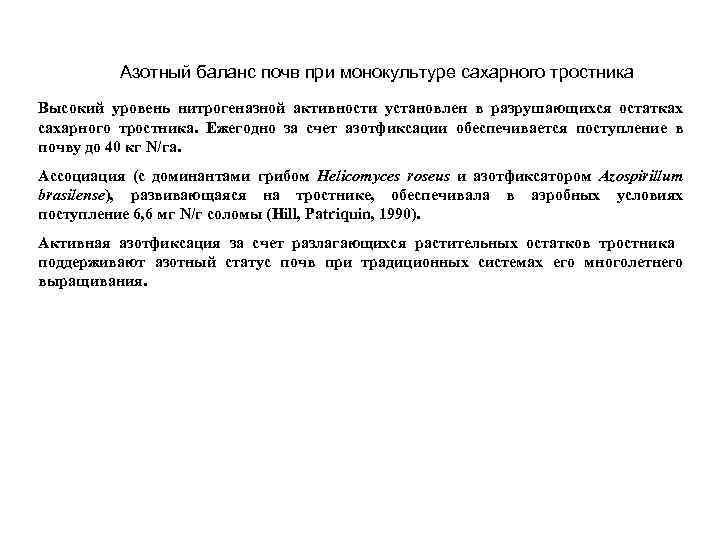 Азотный баланс почв при монокультуре сахарного тростника

Высокий уровень нитрогеназной активности установлен в разрушающихся остатках сахарного тростника. Ежегодно за счет азотфиксации обеспечивается поступление в почву до 40 кг N/га.

Ассоциация (с доминантами грибом Helicomyces roseus и азотфиксатором Azospirillum brasilense), развивающаяся на тростнике, обеспечивала в аэробных условиях поступление 6,6 мг N/г соломы (Hill, Patriquin, 1990).

Активная азотфиксация за счет разлагающихся растительных остатков тростника поддерживают азотный статус почв при традиционных системах его многолетнего выращивания.